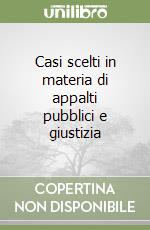 unilibro

Casi scelti in materia di appalti pubblici e giustizia

COPERTINA NON DISPONIBILE